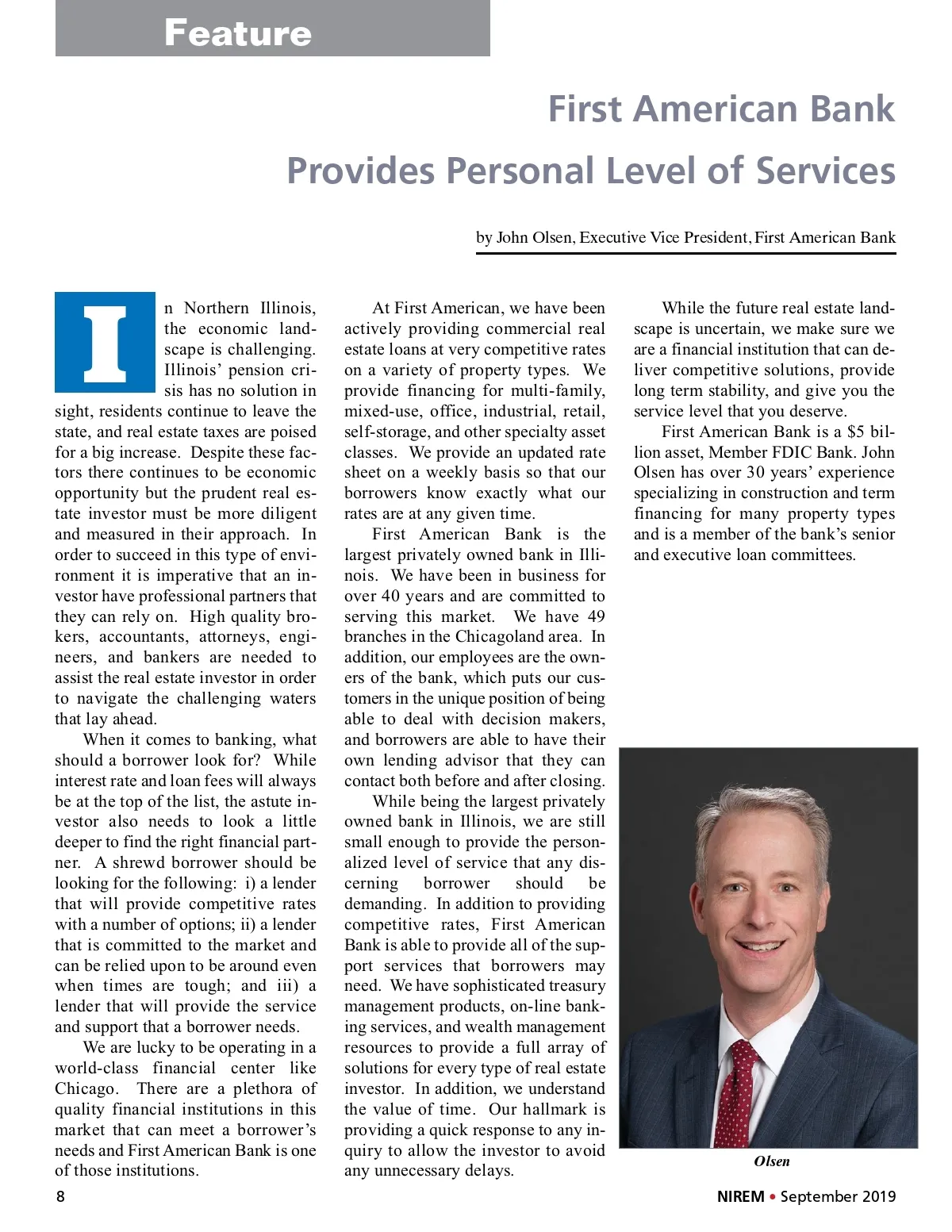 Feature

First American Bank Provides Personal Level of Services

by John Olsen, Executive Vice President, First American Bank

In Northern Illinois, the economic landscape is challenging. Illinois' pension crisis has no solution in sight, residents continue to leave the state, and real estate taxes are poised for a big increase. Despite these factors there continues to be economic opportunity but the prudent real estate investor must be more diligent and measured in their approach. In order to succeed in this type of environment it is imperative that an investor have professional partners that they can rely on. High quality brokers, accountants, attorneys, engineers, and bankers are needed to assist the real estate investor in order to navigate the challenging waters that lay ahead.

When it comes to banking, what should a borrower look for? While interest rate and loan fees will always be at the top of the list, the astute investor also needs to look a little deeper to find the right financial partner. A shrewd borrower should be looking for the following: i) a lender that will provide competitive rates with a number of options; ii) a lender that is committed to the market and can be relied upon to be around even when times are tough; and iii) a lender that will provide the service and support that a borrower needs.

We are lucky to be operating in a world-class financial center like Chicago. There are a plethora of quality financial institutions in this market that can meet a borrower's needs and First American Bank is one of those institutions.

At First American, we have been actively providing commercial real estate loans at very competitive rates on a variety of property types. We provide financing for multi-family, mixed-use, office, industrial, retail, self-storage, and other specialty asset classes. We provide an updated rate sheet on a weekly basis so that our borrowers know exactly what our rates are at any given time.

First American Bank is the largest privately owned bank in Illinois. We have been in business for over 40 years and are committed to serving this market. We have 49 branches in the Chicagoland area. In addition, our employees are the owners of the bank, which puts our customers in the unique position of being able to deal with decision makers, and borrowers are able to have their own lending advisor that they can contact both before and after closing.

While being the largest privately owned bank in Illinois, we are still small enough to provide the personalized level of service that any discerning borrower should be demanding. In addition to providing competitive rates, First American Bank is able to provide all of the support services that borrowers may need. We have sophisticated treasury management products, on-line banking services, and wealth management resources to provide a full array of solutions for every type of real estate investor. In addition, we understand the value of time. Our hallmark is providing a quick response to any inquiry to allow the investor to avoid any unnecessary delays.

While the future real estate landscape is uncertain, we make sure we are a financial institution that can deliver competitive solutions, provide long term stability, and give you the service level that you deserve.

First American Bank is a $5 billion asset, Member FDIC Bank. John Olsen has over 30 years' experience specializing in construction and term financing for many property types and is a member of the bank's senior and executive loan committees.

Olsen

8

NIREM • September 2019